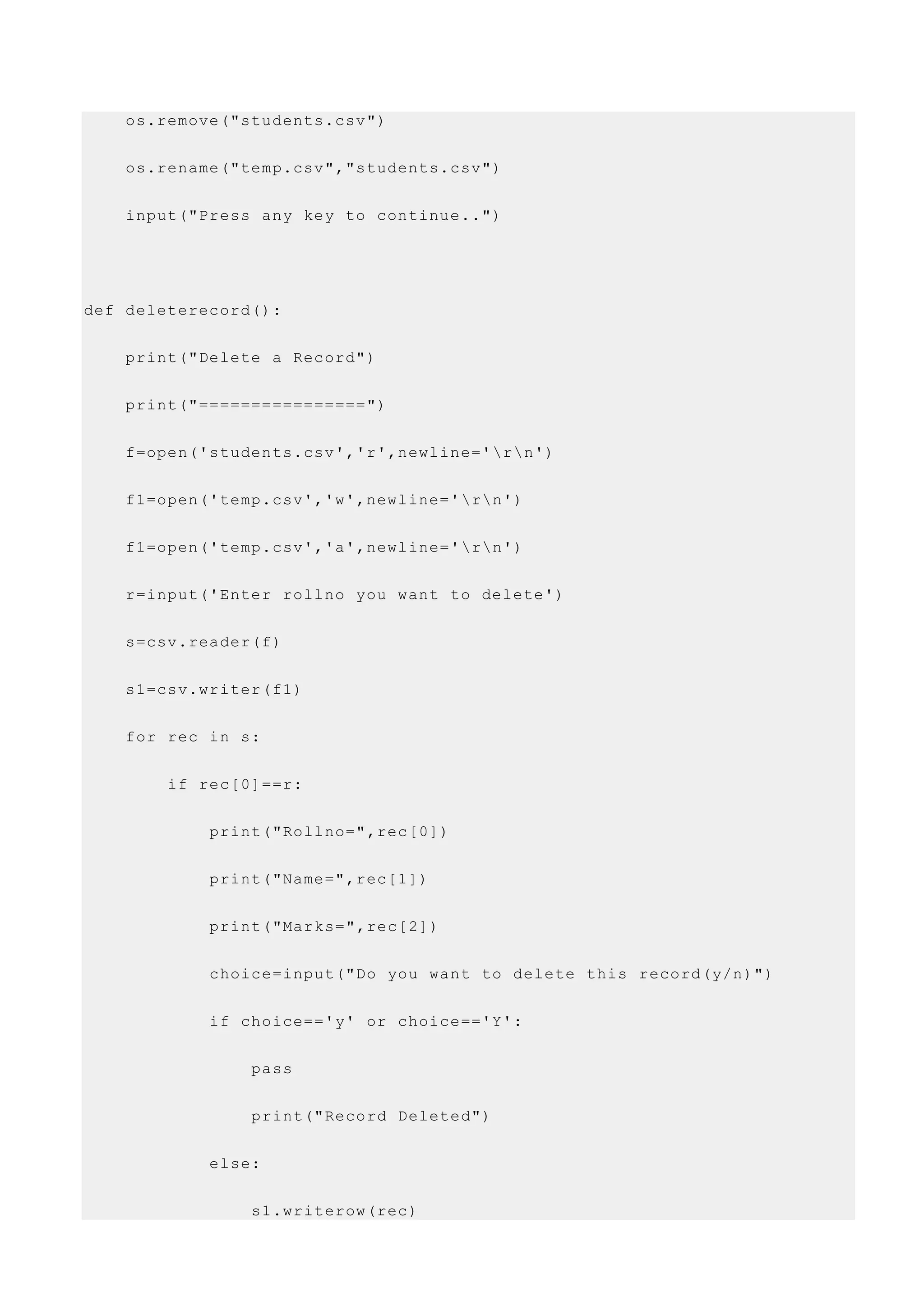 os.remove("students.csv")

    os.rename("temp.csv","students.csv")

    input("Press any key to continue..")


def deleterecord():

    print("Delete a Record")

    print("================")

    f=open('students.csv','r',newline='\r\n')

    f1=open('temp.csv','w',newline='\r\n')

    f1=open('temp.csv','a',newline='\r\n')

    r=input('Enter rollno you want to delete')

    s=csv.reader(f)

    s1=csv.writer(f1)

    for rec in s:

        if rec[0]==r:

            print("Rollno=",rec[0])

            print("Name=",rec[1])

            print("Marks=",rec[2])

            choice=input("Do you want to delete this record(y/n)")

            if choice=='y' or choice=='Y':

                pass

                print("Record Deleted")

            else:

                s1.writerow(rec)